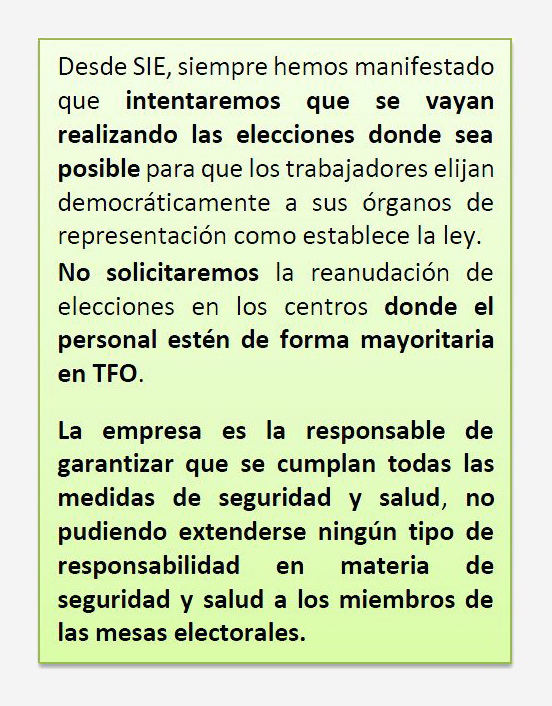 Desde SIE, siempre hemos manifestado que intentaremos que se vayan realizando las elecciones donde sea posible para que los trabajadores elijan democráticamente a sus órganos de representación como establece la ley.

No solicitaremos la reanudación de elecciones en los centros donde el personal estén de forma mayoritaria en TFO.

La empresa es la responsable de garantizar que se cumplan todas las medidas de seguridad y salud, no pudiendo extenderse ningún tipo de responsabilidad en materia de seguridad y salud a los miembros de las mesas electorales.